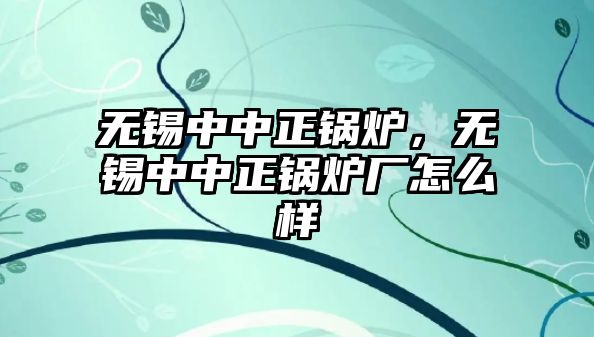 无锡中中正锅炉，无锡中中正锅炉厂怎么样